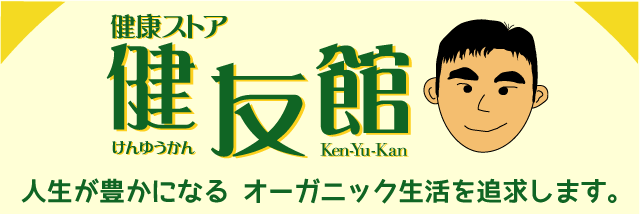 健康ストア
健友館
けんゆうかん
Ken-Yu-Kan

人生が豊かになる オーガニック生活を追求します。